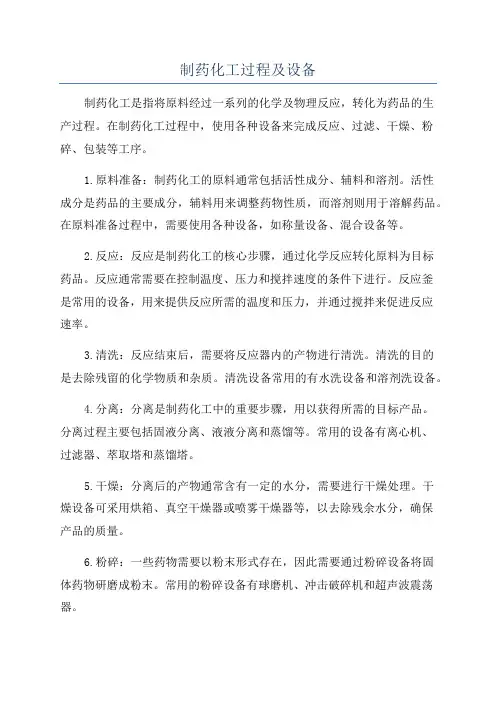 制药化工过程及设备

制药化工是指将原料经过一系列的化学及物理反应，转化为药品的生产过程。在制药化工过程中，使用各种设备来完成反应、过滤、干燥、粉碎、包装等工序。

1.原料准备：制药化工的原料通常包括活性成分、辅料和溶剂。活性成分是药品的主要成分，辅料用来调整药物性质，而溶剂则用于溶解药品。在原料准备过程中，需要使用各种设备，如称量设备、混合设备等。

2.反应：反应是制药化工的核心步骤，通过化学反应转化原料为目标药品。反应通常需要在控制温度、压力和搅拌速度的条件下进行。反应釜是常用的设备，用来提供反应所需的温度和压力，并通过搅拌来促进反应速率。

3.清洗：反应结束后，需要将反应器内的产物进行清洗。清洗的目的是去除残留的化学物质和杂质。清洗设备常用的有水洗设备和溶剂洗设备。

4.分离：分离是制药化工中的重要步骤，用以获得所需的目标产品。分离过程主要包括固液分离、液液分离和蒸馏等。常用的设备有离心机、过滤器、萃取塔和蒸馏塔。

5.干燥：分离后的产物通常含有一定的水分，需要进行干燥处理。干燥设备可采用烘箱、真空干燥器或喷雾干燥器等，以去除残余水分，确保产品的质量。

6.粉碎：一些药物需要以粉末形式存在，因此需要通过粉碎设备将固体药物研磨成粉末。常用的粉碎设备有球磨机、冲击破碎机和超声波震荡器。